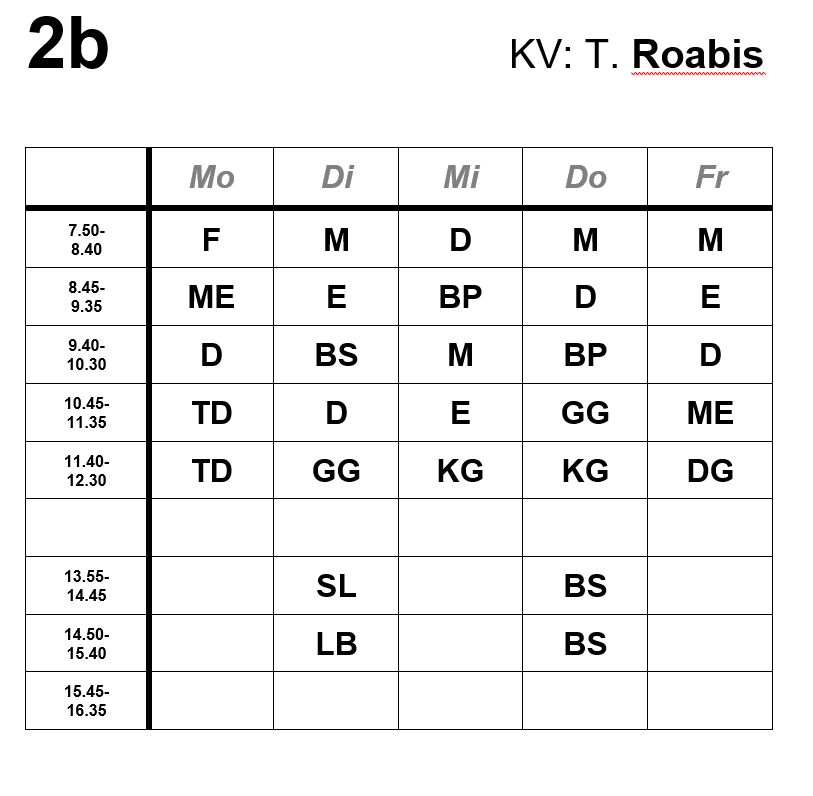 2b

KV: T. Roabis

|  | Mo | Di | Mi | Do | Fr |
|---|---|---|---|---|---|
| 7.50-8.40 | F | M | D | M | M |
| 8.45-9.35 | ME | E | BP | D | E |
| 9.40-10.30 | D | BS | M | BP | D |
| 10.45-11.35 | TD | D | E | GG | ME |
| 11.40-12.30 | TD | GG | KG | KG | DG |
|  |  |  |  |  |  |
| 13.55-14.45 |  | SL |  | BS |  |
| 14.50-15.40 |  | LB |  | BS |  |
| 15.45-16.35 |  |  |  |  |  |